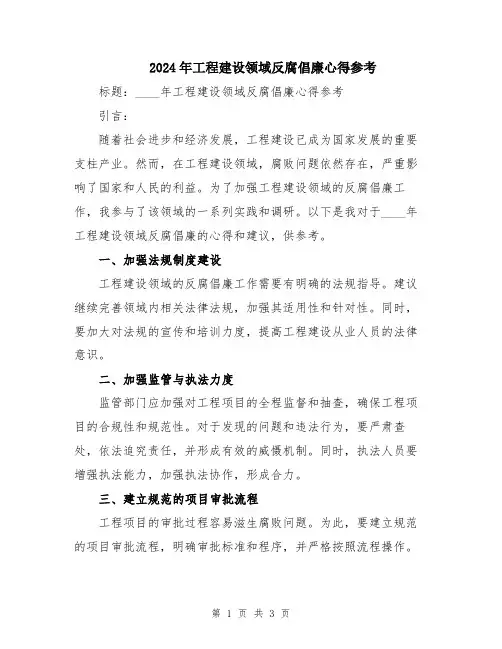 2024年工程建设领域反腐倡廉心得参考

标题：____年工程建设领域反腐倡廉心得参考

引言：

随着社会进步和经济发展，工程建设已成为国家发展的重要支柱产业。然而，在工程建设领域，腐败问题依然存在，严重影响了国家和人民的利益。为了加强工程建设领域的反腐倡廉工作，我参与了该领域的一系列实践和调研。以下是我对于____年工程建设领域反腐倡廉的心得和建议，供参考。

一、加强法规制度建设

工程建设领域的反腐倡廉工作需要有明确的法规指导。建议继续完善领域内相关法律法规，加强其适用性和针对性。同时，要加大对法规的宣传和培训力度，提高工程建设从业人员的法律意识。

二、加强监管与执法力度

监管部门应加强对工程项目的全程监督和抽查，确保工程项目的合规性和规范性。对于发现的问题和违法行为，要严肃查处，依法追究责任，并形成有效的威慑机制。同时，执法人员要增强执法能力，加强执法协作，形成合力。

三、建立规范的项目审批流程

工程项目的审批过程容易滋生腐败问题。为此，要建立规范的项目审批流程，明确审批标准和程序，并严格按照流程操作。

第 1 页 共 3 页